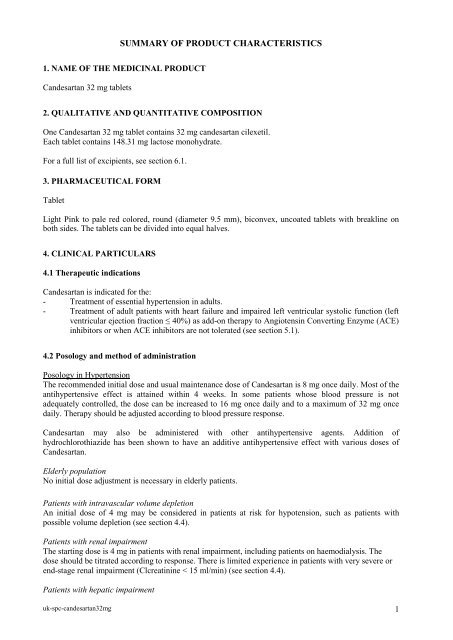 SUMMARY OF PRODUCT CHARACTERISTICS

1. NAME OF THE MEDICINAL PRODUCT

Candesartan 32 mg tablets

2. QUALITATIVE AND QUANTITATIVE COMPOSITION

One Candesartan 32 mg tablet contains 32 mg candesartan cilexetil.
Each tablet contains 148.31 mg lactose monohydrate.

For a full list of excipients, see section 6.1.

3. PHARMACEUTICAL FORM

Tablet

Light Pink to pale red colored, round (diameter 9.5 mm), biconvex, uncoated tablets with breakline on both sides. The tablets can be divided into equal halves.

4. CLINICAL PARTICULARS

4.1 Therapeutic indications

Candesartan is indicated for the:
- Treatment of essential hypertension in adults.
- Treatment of adult patients with heart failure and impaired left ventricular systolic function (left ventricular ejection fraction ≤ 40%) as add-on therapy to Angiotensin Converting Enzyme (ACE) inhibitors or when ACE inhibitors are not tolerated (see section 5.1).

4.2 Posology and method of administration

Posology in Hypertension
The recommended initial dose and usual maintenance dose of Candesartan is 8 mg once daily. Most of the antihypertensive effect is attained within 4 weeks. In some patients whose blood pressure is not adequately controlled, the dose can be increased to 16 mg once daily and to a maximum of 32 mg once daily. Therapy should be adjusted according to blood pressure response.

Candesartan may also be administered with other antihypertensive agents. Addition of hydrochlorothiazide has been shown to have an additive antihypertensive effect with various doses of Candesartan.

Elderly population
No initial dose adjustment is necessary in elderly patients.

Patients with intravascular volume depletion
An initial dose of 4 mg may be considered in patients at risk for hypotension, such as patients with possible volume depletion (see section 4.4).

Patients with renal impairment
The starting dose is 4 mg in patients with renal impairment, including patients on haemodialysis. The dose should be titrated according to response. There is limited experience in patients with very severe or end-stage renal impairment (Clcreatinine < 15 ml/min) (see section 4.4).

Patients with hepatic impairment

uk-spc-candesartan32mg

1